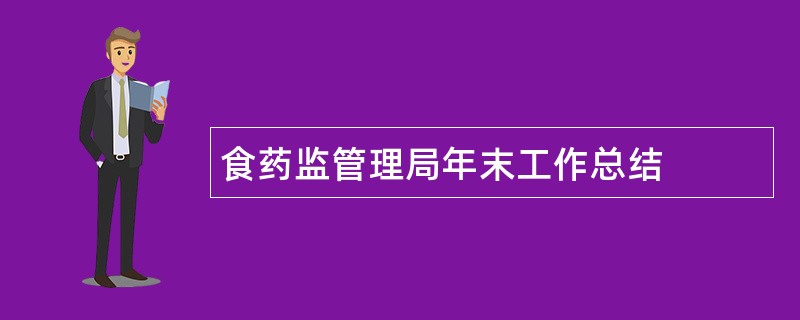 食药监管理局年末工作总结